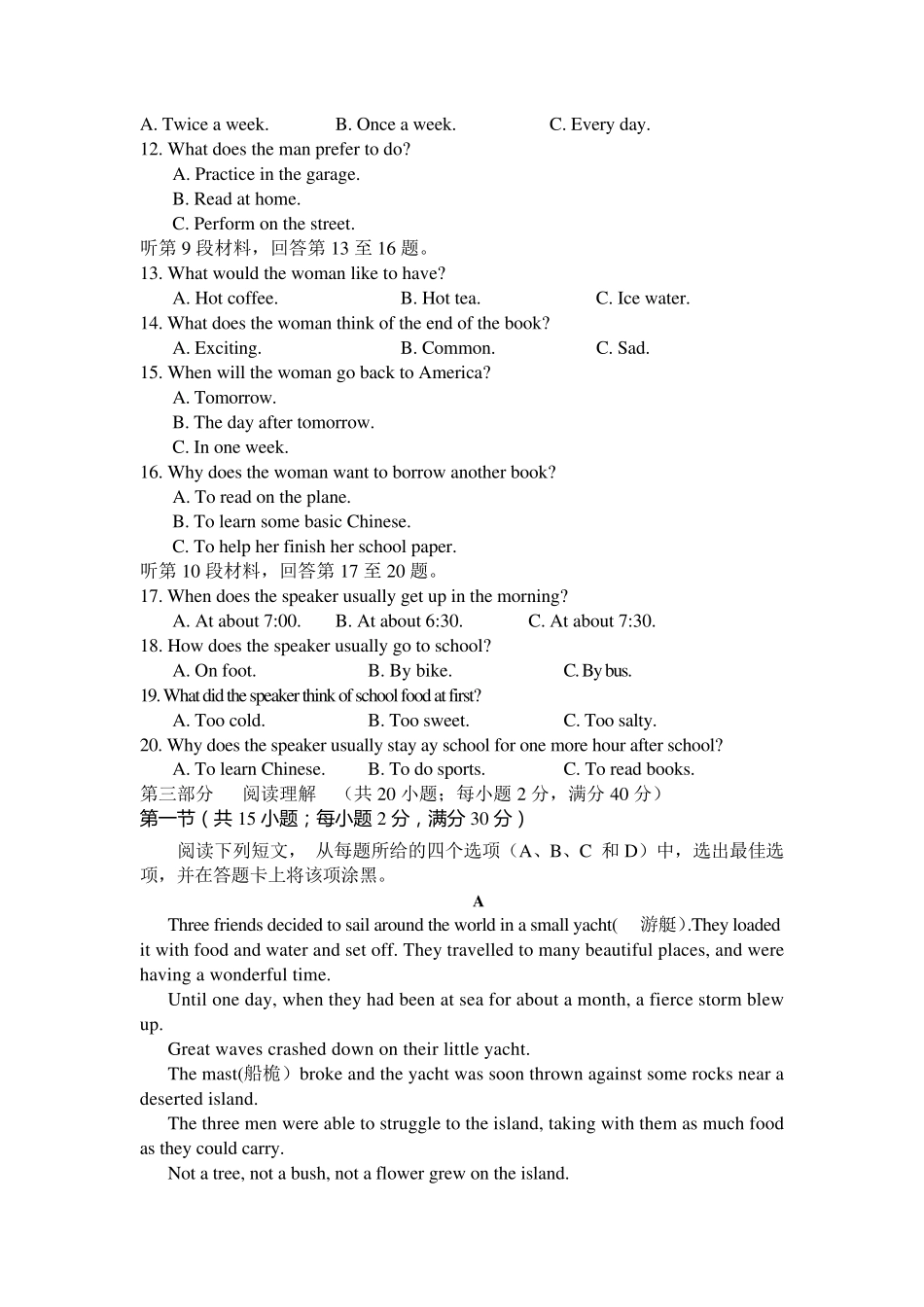 A. Twice a week.  B. Once a week.  C. Every day.
12. What does the man prefer to do?
A. Practice in the garage.
B. Read at home.
C. Perform on the street.
听第 9 段材料，回答第 13 至 16 题。
13. What would the woman like to have?
A. Hot coffee.  B. Hot tea.  C. Ice water.
14. What does the woman think of the end of the book?
A. Exciting.  B. Common.  C. Sad.
15. When will the woman go back to America?
A. Tomorrow.
B. The day after tomorrow.
C. In one week.
16. Why does the woman want to borrow another book?
A. To read on the plane.
B. To learn some basic Chinese.
C. To help her finish her school paper.
听第 10 段材料，回答第 17 至 20 题。
17. When does the speaker usually get up in the morning?
A. At about 7:00.  B. At about 6:30.  C. At about 7:30.
18. How does the speaker usually go to school?
A. On foot.  B. By bike.  C. By bus.
19. What did the speaker think of school food at first?
A. Too cold.  B. Too sweet.  C. Too salty.
20. Why does the speaker usually stay ay school for one more hour after school?
A. To learn Chinese.  B. To do sports.  C. To read books.
第三部分　阅读理解　（共 20 小题；每小题 2 分，满分 40 分）
第一节（共 15 小题；每小题 2 分，满分 30 分）
阅读下列短文， 从每题所给的四个选项（A、B、C 和 D）中，选出最佳选项，并在答题卡上将该项涂黑。
A
Three friends decided to sail around the world in a small yacht(　游艇).They loaded it with food and water and set off. They travelled to many beautiful places, and were having a wonderful time.
Until one day, when they had been at sea for about a month, a fierce storm blew up.
Great waves crashed down on their little yacht.
The mast(船桅）broke and the yacht was soon thrown against some rocks near a deserted island.
The three men were able to struggle to the island, taking with them as much food as they could carry.
Not a tree, not a bush, not a flower grew on the island.